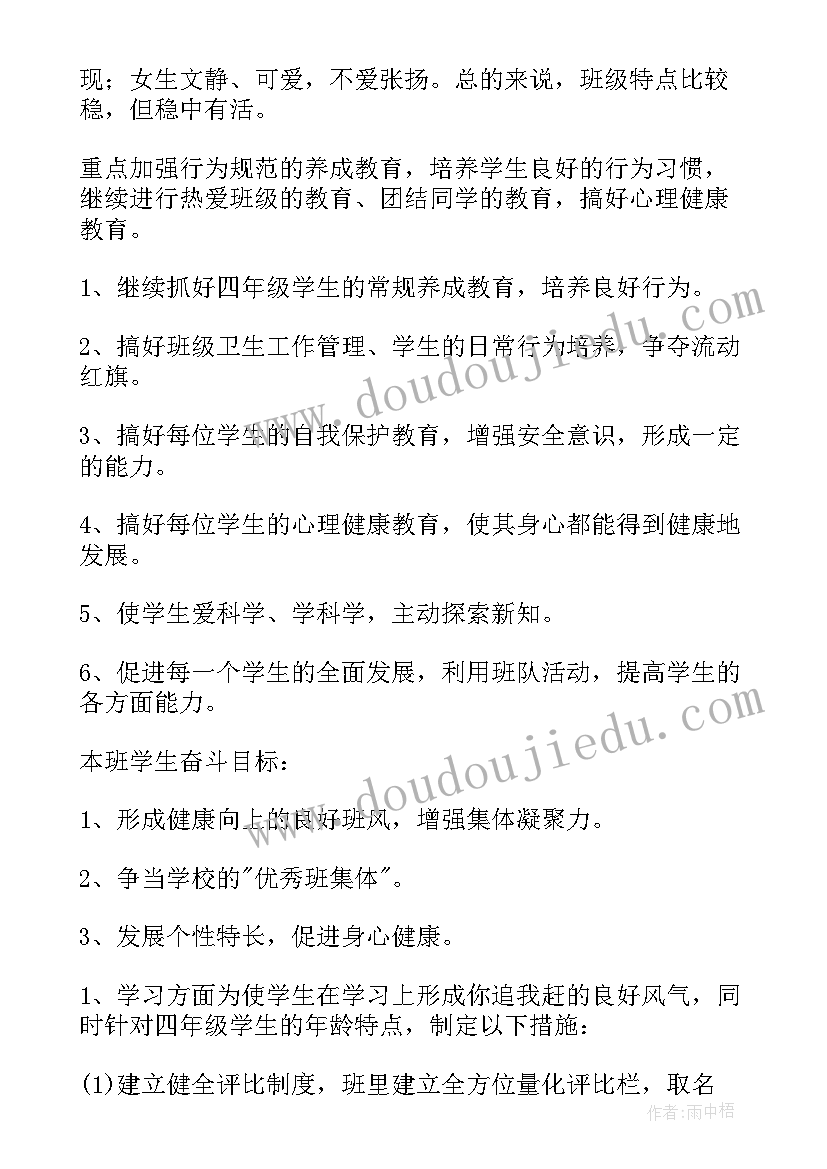 现；女生文静、可爱，不爱张扬。总的来说，班级特点比较稳，但稳中有活。

重点加强行为规范的养成教育，培养学生良好的行为习惯，继续进行热爱班级的教育、团结同学的教育，搞好心理健康教育。

1、继续抓好四年级学生的常规养成教育，培养良好行为。

2、搞好班级卫生工作管理、学生的日常行为培养，争夺流动红旗。

3、搞好每位学生的自我保护教育，增强安全意识，形成一定的能力。

4、搞好每位学生的心理健康教育，使其身心都能得到健康地发展。

5、使学生爱科学、学科学，主动探索新知。

6、促进每一个学生的全面发展，利用班队活动，提高学生的各方面能力。

本班学生奋斗目标：

1、形成健康向上的良好班风，增强集体凝聚力。

2、争当学校的"优秀班集体"。

3、发展个性特长，促进身心健康。

1、学习方面为使学生在学习上形成你追我赶的良好风气，同时针对四年级学生的年龄特点，制定以下措施：

(1)建立健全评比制度，班里建立全方位量化评比栏，取名

www.doudoujiedu.com

www.doudoujiedu.com

作者：雨中梧